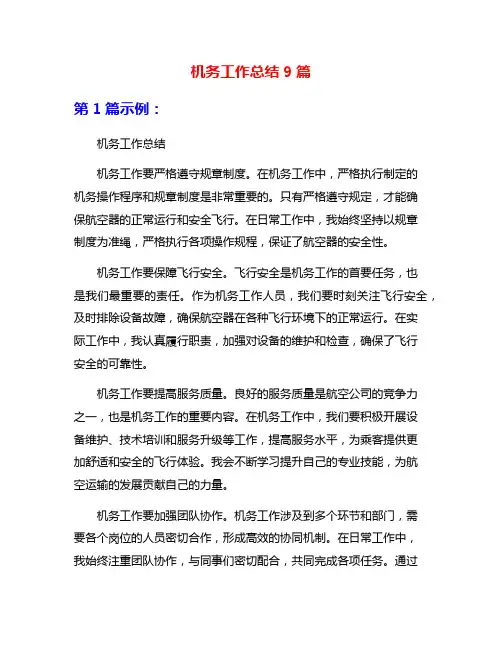 机务工作总结 9 篇

第 1 篇示例：

机务工作总结

机务工作要严格遵守规章制度。在机务工作中，严格执行制定的机务操作程序和规章制度是非常重要的。只有严格遵守规定，才能确保航空器的正常运行和安全飞行。在日常工作中，我始终坚持以规章制度为准绳，严格执行各项操作规程，保证了航空器的安全性。

机务工作要保障飞行安全。飞行安全是机务工作的首要任务，也是我们最重要的责任。作为机务工作人员，我们要时刻关注飞行安全，及时排除设备故障，确保航空器在各种飞行环境下的正常运行。在实际工作中，我认真履行职责，加强对设备的维护和检查，确保了飞行安全的可靠性。

机务工作要提高服务质量。良好的服务质量是航空公司的竞争力之一，也是机务工作的重要内容。在机务工作中，我们要积极开展设备维护、技术培训和服务升级等工作，提高服务水平，为乘客提供更加舒适和安全的飞行体验。我会不断学习提升自己的专业技能，为航空运输的发展贡献自己的力量。

机务工作要加强团队协作。机务工作涉及到多个环节和部门，需要各个岗位的人员密切合作，形成高效的协同机制。在日常工作中，我始终注重团队协作，与同事们密切配合，共同完成各项任务。通过